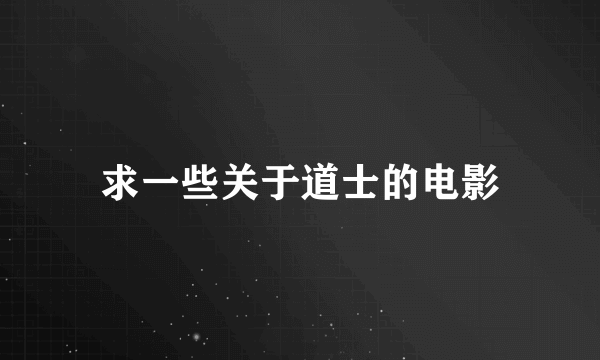 求一些关于道士的电影